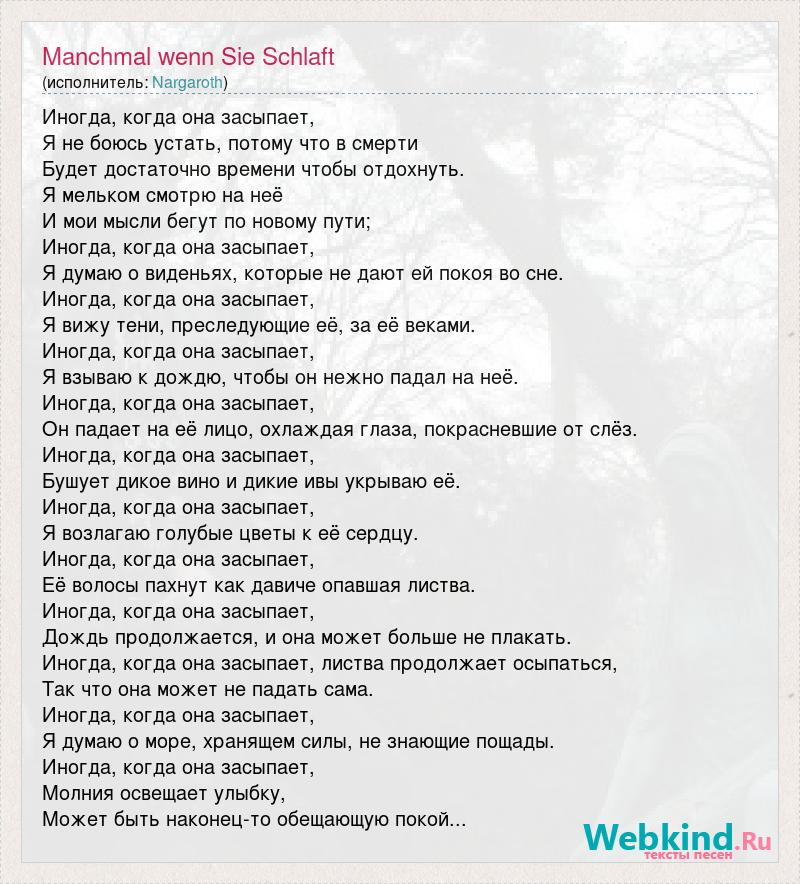 Manchmal wenn Sie Schlaft
(исполнитель: Nargaroth)

Иногда, когда она засыпает,
Я не боюсь устать, потому что в смерти
Будет достаточно времени чтобы отдохнуть.
Я мельком смотрю на неё
И мои мысли бегут по новому пути;
Иногда, когда она засыпает,
Я думаю о виденьях, которые не дают ей покоя во сне.
Иногда, когда она засыпает,
Я вижу тени, преследующие её, за её веками.
Иногда, когда она засыпает,
Я взываю к дождю, чтобы он нежно падал на неё.
Иногда, когда она засыпает,
Он падает на её лицо, охлаждая глаза, покрасневшие от слёз.
Иногда, когда она засыпает,
Бушует дикое вино и дикие ивы укрываю её.
Иногда, когда она засыпает,
Я возлагаю голубые цветы к её сердцу.
Иногда, когда она засыпает,
Её волосы пахнут как давиче опавшая листва.
Иногда, когда она засыпает,
Дождь продолжается, и она может больше не плакать.
Иногда, когда она засыпает, листва продолжает осыпаться,
Так что она может не падать сама.
Иногда, когда она засыпает,
Я думаю о море, хранящем силы, не знающие пощады.
Иногда, когда она засыпает,
Молния освещает улыбку,
Может быть наконец-то обещающую покой...

Webkind.Ru
тексты песен